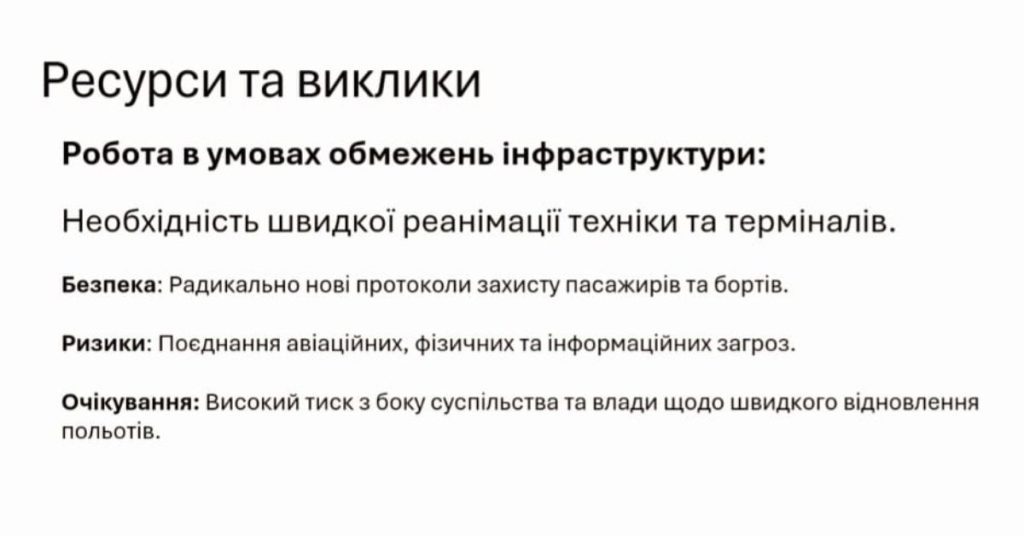 Ресурси та виклики

Робота в умовах обмежень інфраструктури:

Необхідність швидкої реанімації техніки та терміналів.

Безпека: Радикально нові протоколи захисту пасажирів та бортів.

Ризики: Поєднання авіаційних, фізичних та інформаційних загроз.

Очікування: Високий тиск з боку суспільства та влади щодо швидкого відновлення польотів.